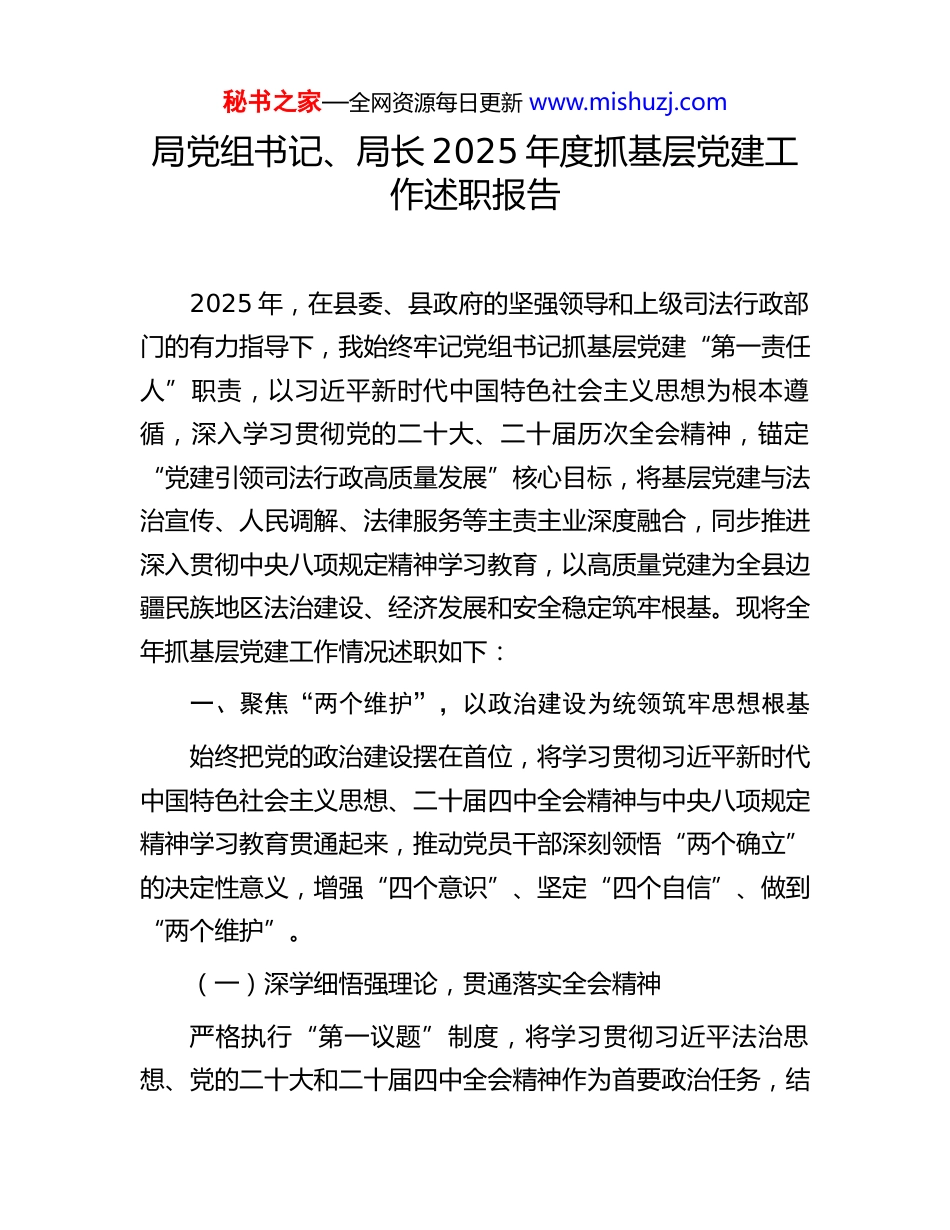 秘书之家—全网资源每日更新 www.mishuzj.com

局党组书记、局长 2025 年度抓基层党建工作述职报告

2025 年，在县委、县政府的坚强领导和上级司法行政部门的有力指导下，我始终牢记党组书记抓基层党建“第一责任人”职责，以习近平新时代中国特色社会主义思想为根本遵循，深入学习贯彻党的二十大、二十届历次全会精神，锚定“党建引领司法行政高质量发展”核心目标，将基层党建与法治宣传、人民调解、法律服务等主责主业深度融合，同步推进深入贯彻中央八项规定精神学习教育，以高质量党建为全县边疆民族地区法治建设、经济发展和安全稳定筑牢根基。现将全年抓基层党建工作情况述职如下：

一、聚焦“两个维护”，以政治建设为统领筑牢思想根基

始终把党的政治建设摆在首位，将学习贯彻习近平新时代中国特色社会主义思想、二十届四中全会精神与中央八项规定精神学习教育贯通起来，推动党员干部深刻领悟“两个确立”的决定性意义，增强“四个意识”、坚定“四个自信”、做到“两个维护”。

（一）深学细悟强理论，贯通落实全会精神

严格执行“第一议题”制度，将学习贯彻习近平法治思想、党的二十大和二十届四中全会精神作为首要政治任务，结